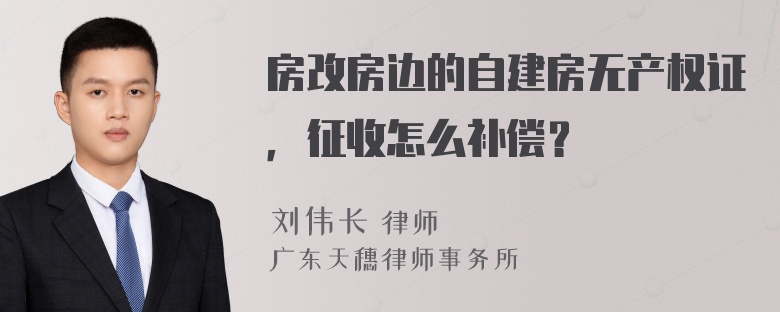 房改房边的自建房无产权证，征收怎么补偿？

刘伟长 律师
广东天穗律师事务所